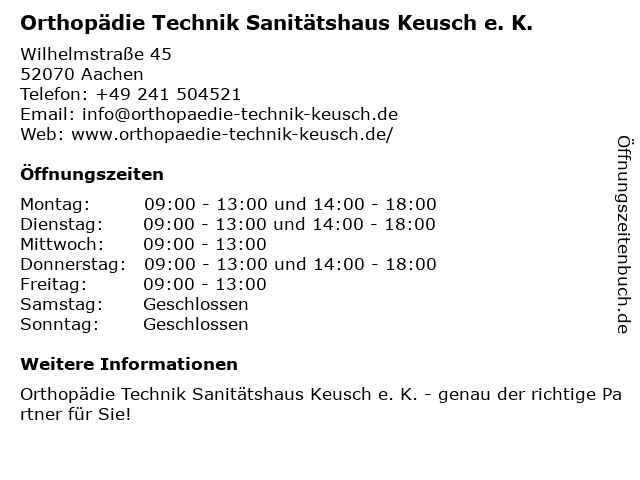 Orthopädie Technik Sanitätshaus Keusch e. K.

Wilhelmstraße 45
52070 Aachen
Telefon: +49 241 504521
Email: info@orthopaedie-technik-keusch.de
Web: www.orthopaedie-technik-keusch.de/

Öffnungszeiten

| | |
|---|---|
| Montag: | 09:00 - 13:00 und 14:00 - 18:00 |
| Dienstag: | 09:00 - 13:00 und 14:00 - 18:00 |
| Mittwoch: | 09:00 - 13:00 |
| Donnerstag: | 09:00 - 13:00 und 14:00 - 18:00 |
| Freitag: | 09:00 - 13:00 |
| Samstag: | Geschlossen |
| Sonntag: | Geschlossen |

Weitere Informationen

Orthopädie Technik Sanitätshaus Keusch e. K. - genau der richtige Partner für Sie!

Öffnungszeitenbuch.de